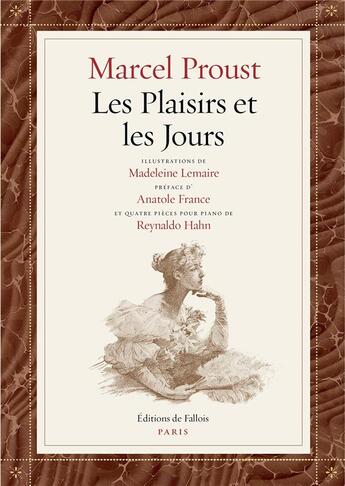 Marcel Proust
Les Plaisirs et les Jours

ILLUSTRATIONS DE
Madeleine Lemaire
PRÉFACE D'
Anatole France
ET QUATRE PIÈCES POUR PIANO DE
Reynaldo Hahn

Éditions de Fallois
PARIS